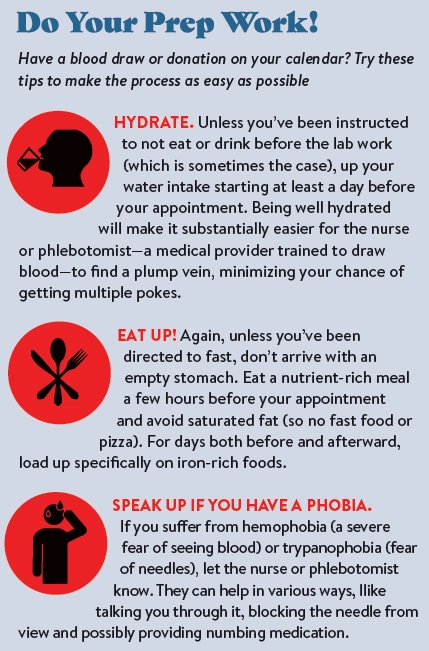 Do Your Prep Work!

Have a blood draw or donation on your calendar? Try these tips to make the process as easy as possible

HYDRATE. Unless you've been instructed to not eat or drink before the lab work (which is sometimes the case), up your water intake starting at least a day before your appointment. Being well hydrated will make it substantially easier for the nurse or phlebotomist—a medical provider trained to draw blood—to find a plump vein, minimizing your chance of getting multiple pokes.

EAT UP! Again, unless you've been directed to fast, don't arrive with an empty stomach. Eat a nutrient-rich meal a few hours before your appointment and avoid saturated fat (so no fast food or pizza). For days both before and afterward, load up specifically on iron-rich foods.

SPEAK UP IF YOU HAVE A PHOBIA. If you suffer from hemophobia (a severe fear of seeing blood) or trypanophobia (fear of needles), let the nurse or phlebotomist know. They can help in various ways, llike talking you through it, blocking the needle from view and possibly providing numbing medication.